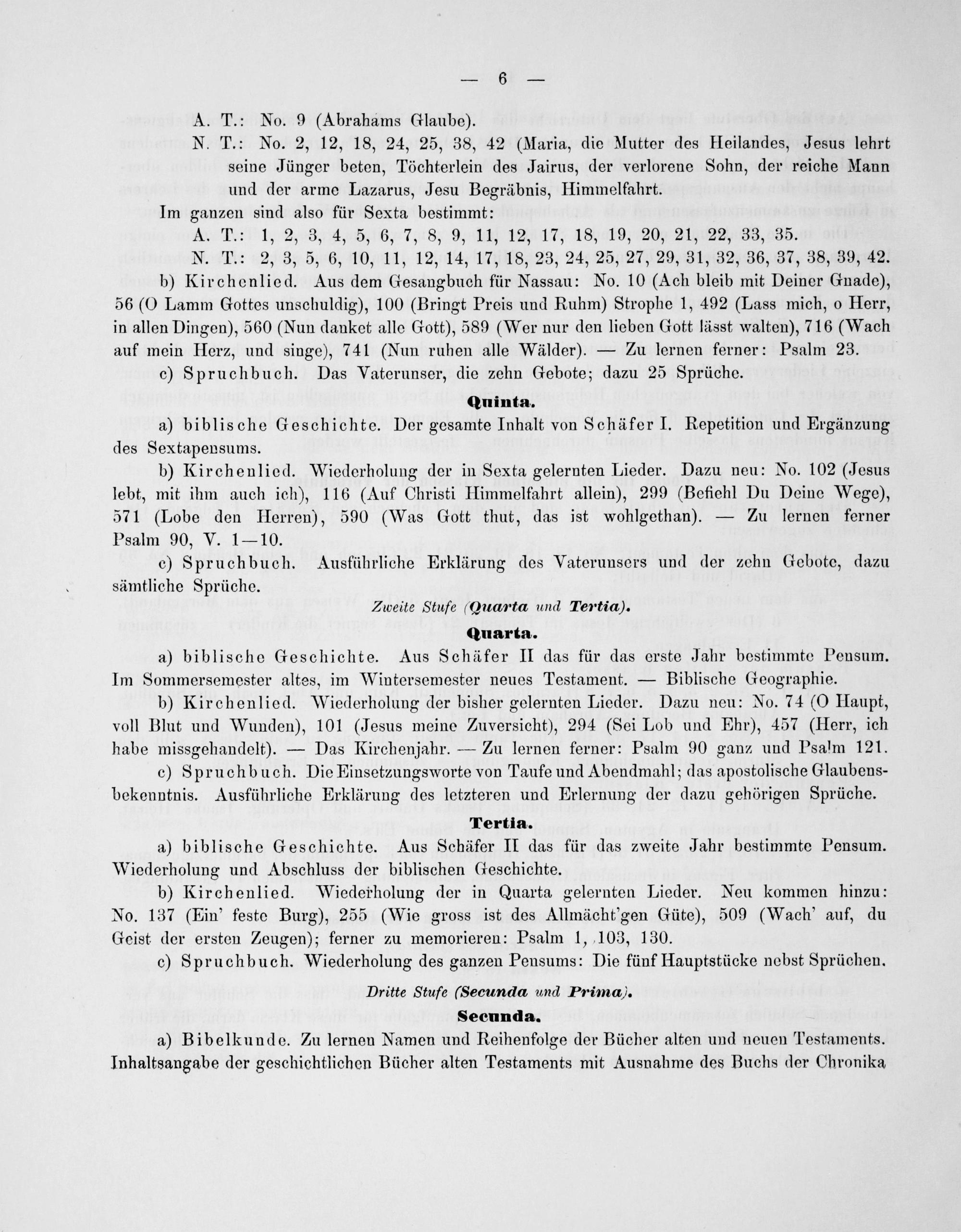 — 6 —

A. T.: No. 9 (Abrahams Glaube).

N. T.: No. 2, 12, 18, 24, 25, 38, 42 (Maria, die Mutter des Heilandes, Jesus lehrt seine Jünger beten, Töchterlein des Jairus, der verlorene Sohn, der reiche Mann und der arme Lazarus, Jesu Begräbnis, Himmelfahrt.

Im ganzen sind also für Sexta bestimmt:

A. T.: 1, 2, 3, 4, 5, 6, 7, 8, 9, 11, 12, 17, 18, 19, 20, 21, 22, 33, 35.

N. T.: 2, 3, 5, 6, 10, 11, 12, 14, 17, 18, 23, 24, 25, 27, 29, 31, 32, 36, 37, 38, 39, 42.

b) Kirchenlied. Aus dem Gesangbuch für Nassau: No. 10 (Ach bleib mit Deiner Gnade), 56 (O Lamm Gottes unschuldig), 100 (Bringt Preis und Ruhm) Strophe 1, 492 (Lass mich, o Herr, in allen Dingen), 560 (Nun danket alle Gott), 589 (Wer nur den lieben Gott lässt walten), 716 (Wach auf mein Herz, und singe), 741 (Nun ruhen alle Wälder). — Zu lernen ferner: Psalm 23.

c) Spruchbuch. Das Vaterunser, die zehn Gebote; dazu 25 Sprüche.

Quinta.

a) biblische Geschichte. Der gesamte Inhalt von Schäfer I. Repetition und Ergänzung des Sextapensums.

b) Kirchenlied. Wiederholung der in Sexta gelernten Lieder. Dazu neu: No. 102 (Jesus lebt, mit ihm auch ich), 116 (Auf Christi Himmelfahrt allein), 299 (Befiehl Du Deine Wege), 571 (Lobe den Herren), 590 (Was Gott thut, das ist wohlgethan). — Zu lernen ferner Psalm 90, V. 1—10.

c) Spruchbuch. Ausführliche Erklärung des Vaterunsers und der zehn Gebote, dazu sämtliche Sprüche.

Zweite Stufe (Quarta und Tertia).

Quarta.

a) biblische Geschichte. Aus Schäfer II das für das erste Jahr bestimmte Pensum. Im Sommersemester altes, im Wintersemester neues Testament. — Biblische Geographie.

b) Kirchenlied. Wiederholung der bisher gelernten Lieder. Dazu neu: No. 74 (O Haupt, voll Blut und Wunden), 101 (Jesus meine Zuversicht), 294 (Sei Lob und Ehr), 457 (Herr, ich habe missgehandelt). — Das Kirchenjahr. — Zu lernen ferner: Psalm 90 ganz und Psalm 121.

c) Spruchbuch. Die Einsetzungsworte von Taufe und Abendmahl; das apostolische Glaubensbekenntnis. Ausführliche Erklärung des letzteren und Erlernung der dazu gehörigen Sprüche.

Tertia.

a) biblische Geschichte. Aus Schäfer II das für das zweite Jahr bestimmte Pensum. Wiederholung und Abschluss der biblischen Geschichte.

b) Kirchenlied. Wiederholung der in Quarta gelernten Lieder. Neu kommen hinzu: No. 137 (Ein' feste Burg), 255 (Wie gross ist des Allmächt'gen Güte), 509 (Wach' auf, du Geist der ersten Zeugen); ferner zu memorieren: Psalm 1, 103, 130.

c) Spruchbuch. Wiederholung des ganzen Pensums: Die fünf Hauptstücke nebst Sprüchen.

Dritte Stufe (Secunda und Prima).

Secunda.

a) Bibelkunde. Zu lernen Namen und Reihenfolge der Bücher alten und neuen Testaments. Inhaltsangabe der geschichtlichen Bücher alten Testaments mit Ausnahme des Buchs der Chronika